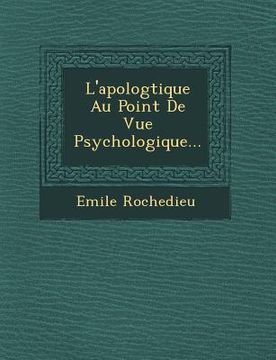 L'apologtique Au Point De Vue Psychologique...

Emile Rochedieu